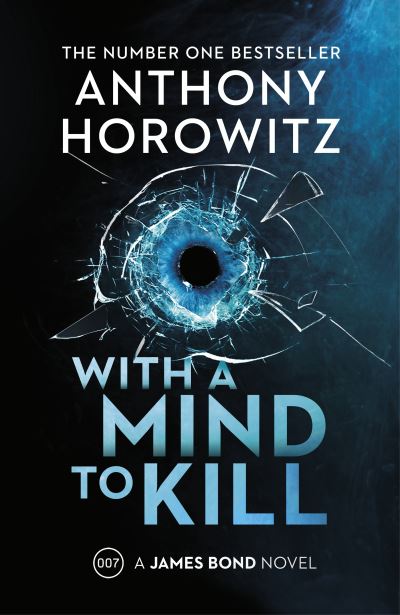 THE NUMBER ONE BESTSELLER
ANTHONY HOROWITZ

WITH A MIND TO KILL

007 A JAMES BOND NOVEL